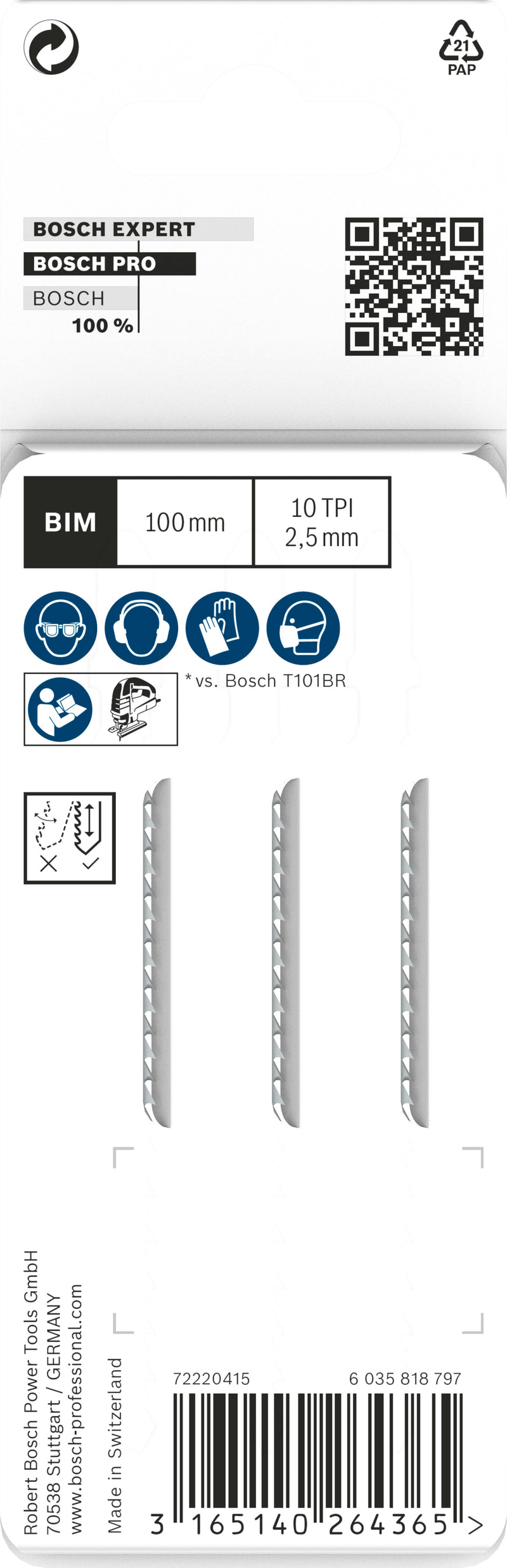 21
PAP

BOSCH EXPERT
BOSCH PRO
BOSCH
100 %

| BIM | 100 mm | 10 TPI 2,5 mm |
|---|---|---|

* vs. Bosch T101BR

Robert Bosch Power Tools GmbH
70538 Stuttgart / GERMANY
www.bosch-professional.com

Made in Switzerland

72220415
6 035 818 797

3 165140 264365 >